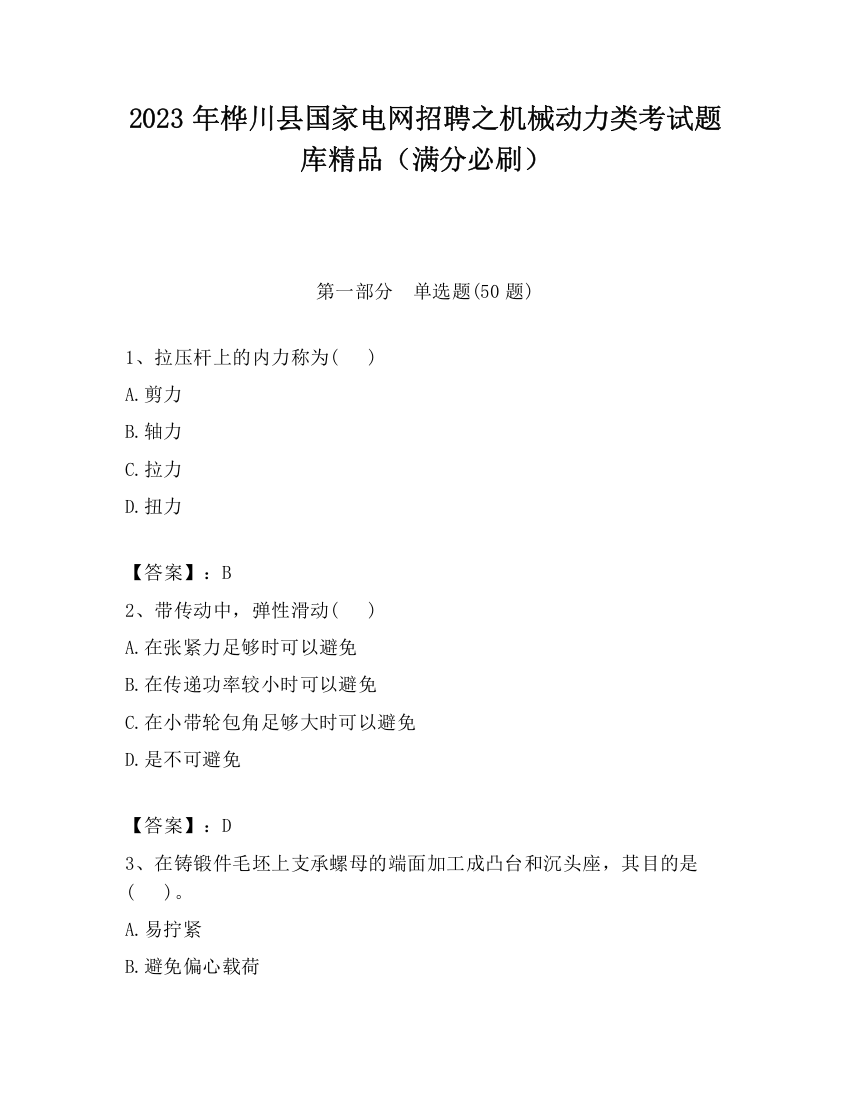 2023 年桦川县国家电网招聘之机械动力类考试题库精品（满分必刷）

第一部分　单选题(50 题)

1、拉压杆上的内力称为(　)

A.剪力

B.轴力

C.拉力

D.扭力

【答案】：B

2、带传动中，弹性滑动(　)

A.在张紧力足够时可以避免

B.在传递功率较小时可以避免

C.在小带轮包角足够大时可以避免

D.是不可避免

【答案】：D

3、在铸锻件毛坯上支承螺母的端面加工成凸台和沉头座，其目的是(　)。

A.易拧紧

B.避免偏心载荷